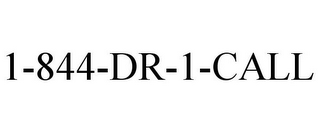 1-844-DR-1-CALL